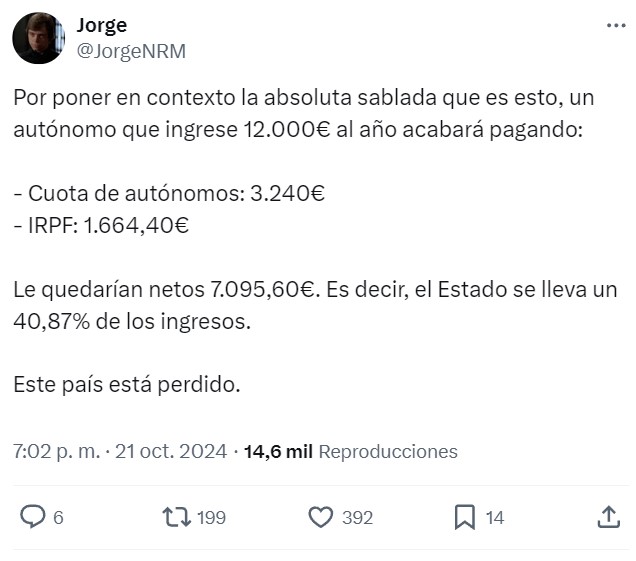 Jorge
@JorgeNRM

Por poner en contexto la absoluta sablada que es esto, un autónomo que ingrese 12.000€ al año acabará pagando:

- Cuota de autónomos: 3.240€
- IRPF: 1.664,40€

Le quedarían netos 7.095,60€. Es decir, el Estado se lleva un 40,87% de los ingresos.

Este país está perdido.

7:02 p. m. · 21 oct. 2024 · 14,6 mil Reproducciones

6 199 392 14